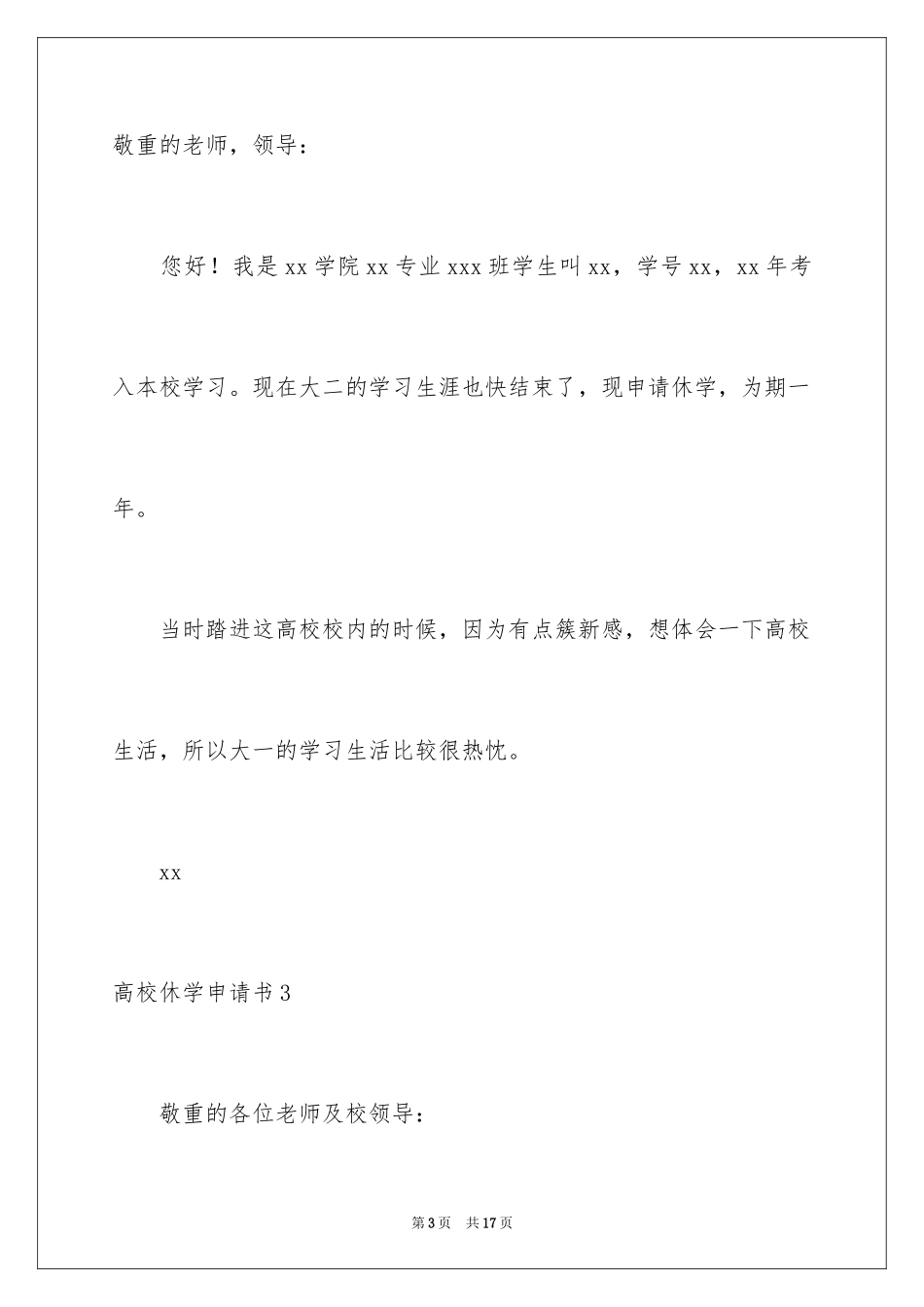 敬重的老师，领导：

您好！我是 xx 学院 xx 专业 xxx 班学生叫 xx，学号 xx，xx 年考入本校学习。现在大二的学习生涯也快结束了，现申请休学，为期一年。

当时踏进这高校校内的时候，因为有点簇新感，想体会一下高校生活，所以大一的学习生活比较很热忱。

xx

高校休学申请书 3

敬重的各位老师及校领导：

第 3 页　共 17 页